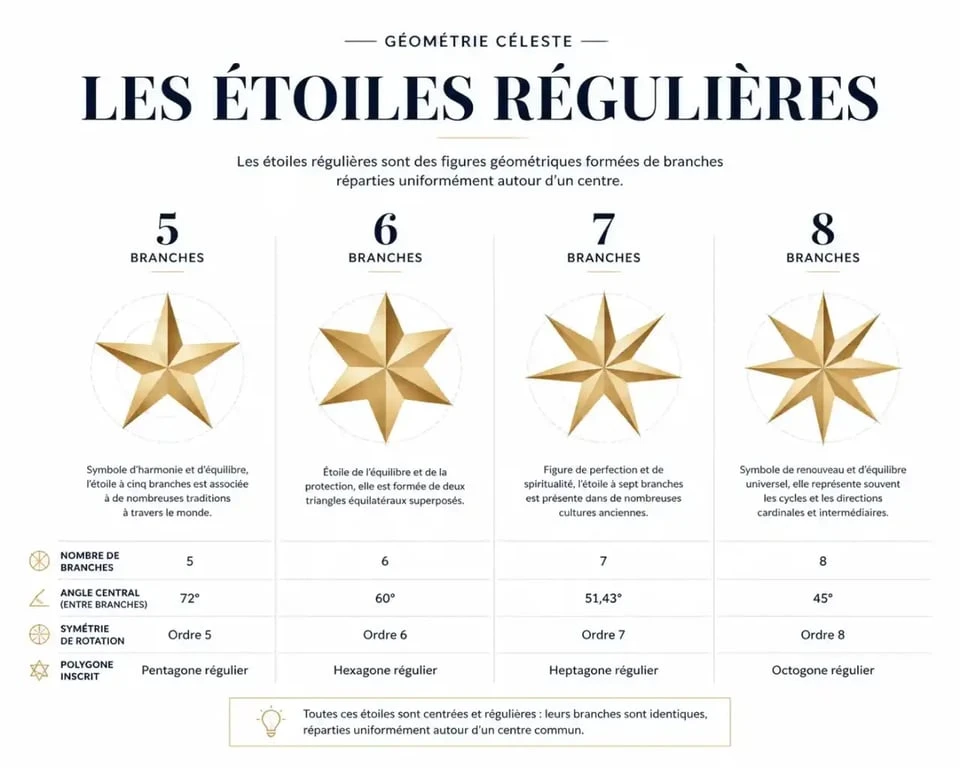 — GÉOMÉTRIE CÉLESTE —

LES ÉTOILES RÉGULIÈRES

Les étoiles régulières sont des figures géométriques formées de branches réparties uniformément autour d'un centre.

5
BRANCHES

Symbole d'harmonie et d'équilibre, l'étoile à cinq branches est associée à de nombreuses traditions à travers le monde.

6
BRANCHES

Étoile de l'équilibre et de la protection, elle est formée de deux triangles équilatéraux superposés.

7
BRANCHES

Figure de perfection et de spiritualité, l'étoile à sept branches est présente dans de nombreuses cultures anciennes.

8
BRANCHES

Symbole de renouveau et d'équilibre universel, elle représente souvent les cycles et les directions cardinales et intermédiaires.

| | | | | |
|---|---|---|---|---|
| NOMBRE DE BRANCHES | 5 | 6 | 7 | 8 |
| ANGLE CENTRAL (ENTRE BRANCHES) | 72° | 60° | 51,43° | 45° |
| SYMÉTRIE DE ROTATION | Ordre 5 | Ordre 6 | Ordre 7 | Ordre 8 |
| POLYGONE INSCRIT | Pentagone régulier | Hexagone régulier | Heptagone régulier | Octogone régulier |

Toutes ces étoiles sont centrées et régulières : leurs branches sont identiques, réparties uniformément autour d'un centre commun.